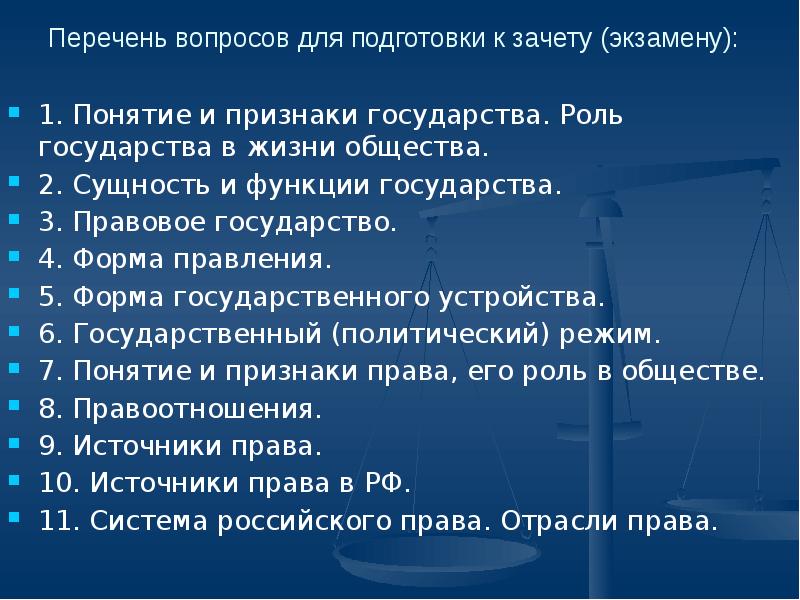 Перечень вопросов для подготовки к зачету (экзамену):

1. Понятие и признаки государства. Роль государства в жизни общества.
2. Сущность и функции государства.
3. Правовое государство.
4. Форма правления.
5. Форма государственного устройства.
6. Государственный (политический) режим.
7. Понятие и признаки права, его роль в обществе.
8. Правоотношения.
9. Источники права.
10. Источники права в РФ.
11. Система российского права. Отрасли права.